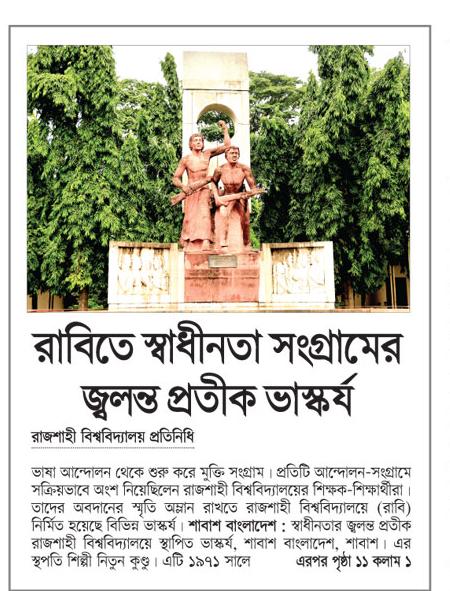 রাবিতে স্বাধীনতা সংগ্রামের জ্বলন্ত প্রতীক ভাস্কর্য

রাজশাহী বিশ্ববিদ্যালয় প্রতিনিধি

ভাষা আন্দোলন থেকে শুরু করে মুক্তি সংগ্রাম। প্রতিটি আন্দোলন-সংগ্রামে সক্রিয়ভাবে অংশ নিয়েছিলেন রাজশাহী বিশ্ববিদ্যালয়ের শিক্ষক-শিক্ষার্থীরা। তাদের অবদানের স্মৃতি অম্লান রাখতে রাজশাহী বিশ্ববিদ্যালয়ে (রাবি) নির্মিত হয়েছে বিভিন্ন ভাস্কর্য। শাবাশ বাংলাদেশ : স্বাধীনতার জ্বলন্ত প্রতীক রাজশাহী বিশ্ববিদ্যালয়ে স্থাপিত ভাস্কর্য, শাবাশ বাংলাদেশ, শাবাশ। এর স্থপতি শিল্পী নিতুন কুণ্ডু। এটি ১৯৭১ সালে এরপর পৃষ্ঠা ১১ কলাম ১